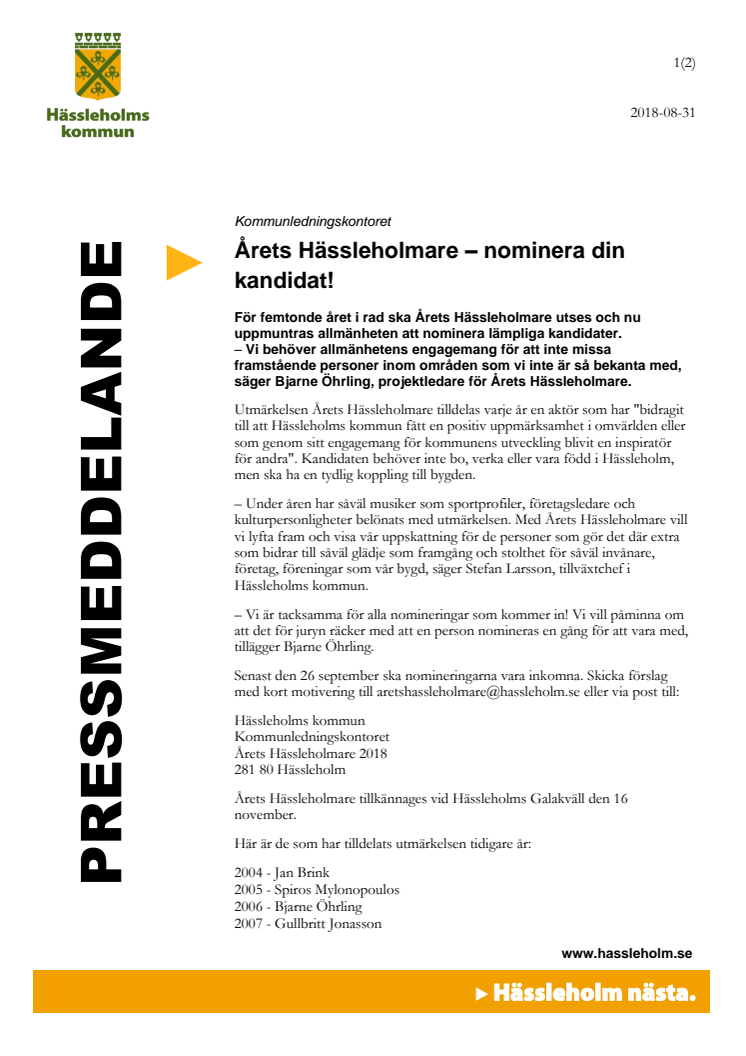 Hässleholms kommun

1(2)

2018-08-31

PRESSMEDDELANDE

Kommunledningskontoret

Årets Hässleholmare – nominera din kandidat!

För femtonde året i rad ska Årets Hässleholmare utses och nu uppmuntras allmänheten att nominera lämpliga kandidater.
– Vi behöver allmänhetens engagemang för att inte missa framstående personer inom områden som vi inte är så bekanta med, säger Bjarne Öhrling, projektledare för Årets Hässleholmare.

Utmärkelsen Årets Hässleholmare tilldelas varje år en aktör som har "bidragit till att Hässleholms kommun fått en positiv uppmärksamhet i omvärlden eller som genom sitt engagemang för kommunens utveckling blivit en inspiratör för andra". Kandidaten behöver inte bo, verka eller vara född i Hässleholm, men ska ha en tydlig koppling till bygden.

– Under åren har såväl musiker som sportprofiler, företagsledare och kulturpersonligheter belönats med utmärkelsen. Med Årets Hässleholmare vill vi lyfta fram och visa vår uppskattning för de personer som gör det där extra som bidrar till såväl glädje som framgång och stolthet för såväl invånare, företag, föreningar som vår bygd, säger Stefan Larsson, tillväxtchef i Hässleholms kommun.

– Vi är tacksamma för alla nomineringar som kommer in! Vi vill påminna om att det för juryn räcker med att en person nomineras en gång för att vara med, tillägger Bjarne Öhrling.

Senast den 26 september ska nomineringarna vara inkomna. Skicka förslag med kort motivering till aretshassleholmare@hassleholm.se eller via post till:

Hässleholms kommun
Kommunledningskontoret
Årets Hässleholmare 2018
281 80 Hässleholm

Årets Hässleholmare tillkännages vid Hässleholms Galakväll den 16 november.

Här är de som har tilldelats utmärkelsen tidigare år:

2004 - Jan Brink
2005 - Spiros Mylonopoulos
2006 - Bjarne Öhrling
2007 - Gullbritt Jonasson

www.hassleholm.se

Hässleholm nästa.